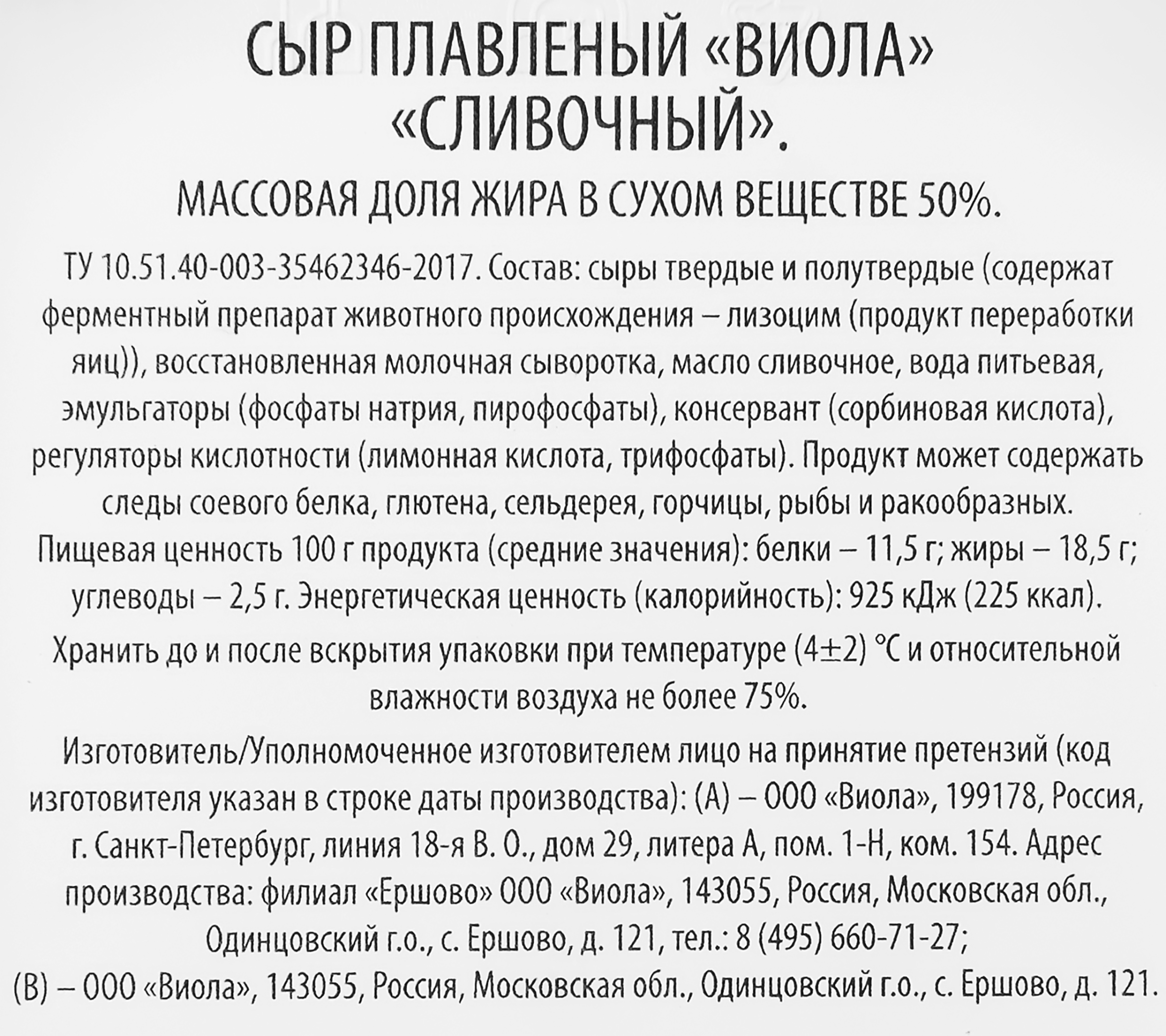 СЫР ПЛАВЛЕНЫЙ «ВИОЛА» «СЛИВОЧНЫЙ».

МАССОВАЯ ДОЛЯ ЖИРА В СУХОМ ВЕЩЕСТВЕ 50%.

ТУ 10.51.40-003-35462346-2017. Состав: сыры твердые и полутвердые (содержат ферментный препарат животного происхождения – лизоцим (продукт переработки яиц)), восстановленная молочная сыворотка, масло сливочное, вода питьевая, эмульгаторы (фосфаты натрия, пирофосфаты), консервант (сорбиновая кислота), регуляторы кислотности (лимонная кислота, трифосфаты). Продукт может содержать следы соевого белка, глютена, сельдерея, горчицы, рыбы и ракообразных. Пищевая ценность 100 г продукта (средние значения): белки – 11,5 г; жиры – 18,5 г; углеводы – 2,5 г. Энергетическая ценность (калорийность): 925 кДж (225 ккал).

Хранить до и после вскрытия упаковки при температуре (4±2) °С и относительной влажности воздуха не более 75%.

Изготовитель/Уполномоченное изготовителем лицо на принятие претензий (код изготовителя указан в строке даты производства): (А) – ООО «Виола», 199178, Россия, г. Санкт-Петербург, линия 18-я В. О., дом 29, литера А, пом. 1-Н, ком. 154. Адрес производства: филиал «Ершово» ООО «Виола», 143055, Россия, Московская обл., Одинцовский г.о., с. Ершово, д. 121, тел.: 8 (495) 660-71-27; (В) – ООО «Виола», 143055, Россия, Московская обл., Одинцовский г.о., с. Ершово, д. 121.